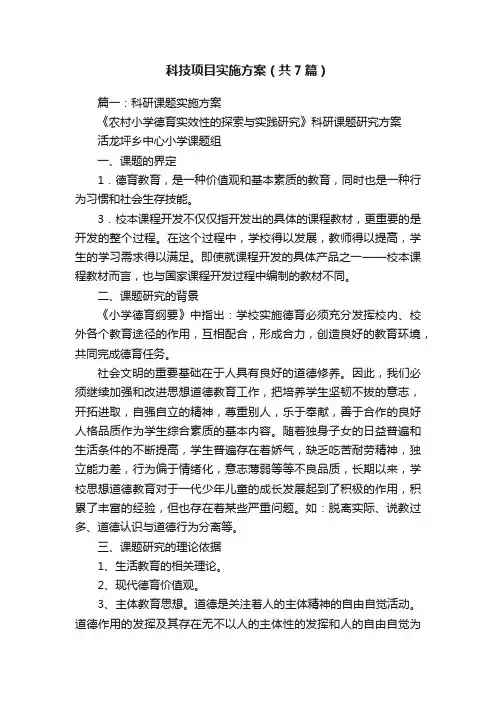 科技项目实施方案（共7篇）

篇一：科研课题实施方案

《农村小学德育实效性的探索与实践研究》科研课题研究方案

活龙坪乡中心小学课题组

一、课题的界定

1．德育教育，是一种价值观和基本素质的教育，同时也是一种行为习惯和社会生存技能。

3．校本课程开发不仅仅指开发出的具体的课程教材，更重要的是开发的整个过程。在这个过程中，学校得以发展，教师得以提高，学生的学习需求得以满足。即使就课程开发的具体产品之一——校本课程教材而言，也与国家课程开发过程中编制的教材不同。

二、课题研究的背景

《小学德育纲要》中指出：学校实施德育必须充分发挥校内、校外各个教育途径的作用，互相配合，形成合力，创造良好的教育环境，共同完成德育任务。

社会文明的重要基础在于人具有良好的道德修养。因此，我们必须继续加强和改进思想道德教育工作，把培养学生坚韧不拔的意志，开拓进取，自强自立的精神，尊重别人，乐于奉献，善于合作的良好人格品质作为学生综合素质的基本内容。随着独身子女的日益普遍和生活条件的不断提高，学生普遍存在着娇气，缺乏吃苦耐劳精神，独立能力差，行为偏于情绪化，意志薄弱等等不良品质，长期以来，学校思想道德教育对于一代少年儿童的成长发展起到了积极的作用，积累了丰富的经验，但也存在着某些严重问题。如：脱离实际、说教过多、道德认识与道德行为分离等。

三、课题研究的理论依据

1、生活教育的相关理论。

2、现代德育价值观。

3、主体教育思想。道德是关注着人的主体精神的自由自觉活动。道德作用的发挥及其存在无不以人的主体性的发挥和人的自由自觉为